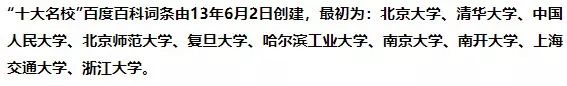 “十大名校”百度百科词条由13年6月2日创建，最初为：北京大学、清华大学、中国人民大学、北京师范大学、复旦大学、哈尔滨工业大学、南京大学、南开大学、上海交通大学、浙江大学。